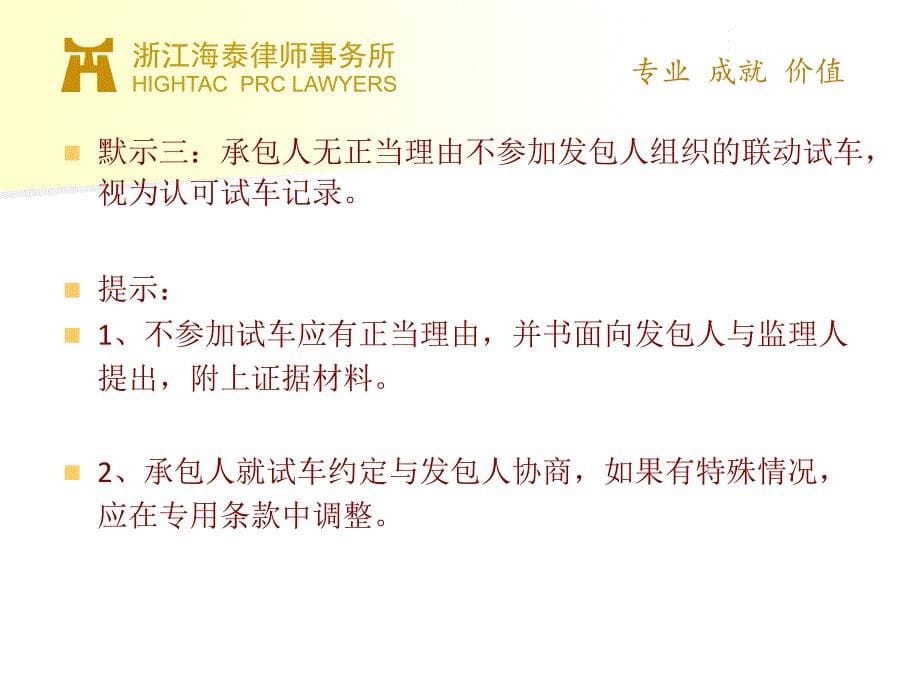 浙江海泰律师事务所
HIGHTAC PRC LAWYERS

专业 成就 价值

默示三：承包人无正当理由不参加发包人组织的联动试车，视为认可试车记录。

提示：

1、不参加试车应有正当理由，并书面向发包人与监理人提出，附上证据材料。

2、承包人就试车约定与发包人协商，如果有特殊情况，应在专用条款中调整。